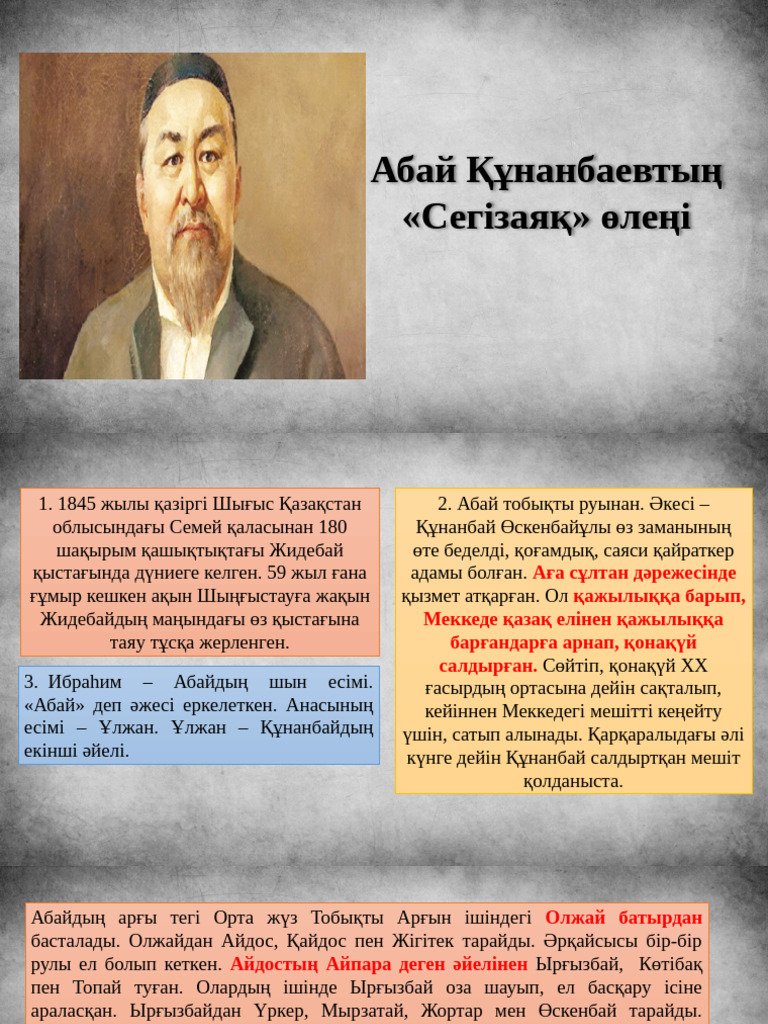 Абай Құнанбаевтың «Сегізаяқ» өлеңі

1. 1845 жылы қазіргі Шығыс Қазақстан облысындағы Семей қаласынан 180 шақырым қашықтықтағы Жидебай қыстағында дүниеге келген. 59 жыл ғана ғұмыр кешкен ақын Шыңғыстауға жақын Жидебайдың маңындағы өз қыстағына таяу тұсқа жерленген.

3. Ибраһим – Абайдың шын есімі. «Абай» деп әжесі еркелеткен. Анасының есімі – Ұлжан. Ұлжан – Құнанбайдың екінші әйелі.

2. Абай тобықты руынан. Әкесі – Құнанбай Өскенбайұлы өз заманының өте беделді, қоғамдық, саяси қайраткер адамы болған. Аға сұлтан дәрежесінде қызмет атқарған. Ол қажылыққа барып, Меккеде қазақ елінен қажылыққа барғандарға арнап, қонақүй салдырған. Сөйтіп, қонақүй ХХ ғасырдың ортасына дейін сақталып, кейіннен Меккедегі мешітті кеңейту үшін, сатып алынады. Қарқаралыдағы әлі күнге дейін Құнанбай салдыртқан мешіт қолданыста.

Абайдың арғы тегі Орта жүз Тобықты Арғын ішіндегі Олжай батырдан басталады. Олжайдан Айдос, Қайдос пен Жігітек тарайды. Әрқайсысы бір-бір рулы ел болып кеткен. Айдостың Айпара деген әйелінен Ырғызбай, Көтібақ пен Топай туған. Олардың ішінде Ырғызбай оза шауып, ел басқару ісіне араласқан. Ырғызбайдан Үркер, Мырзатай, Жортар мен Өскенбай тарайды.